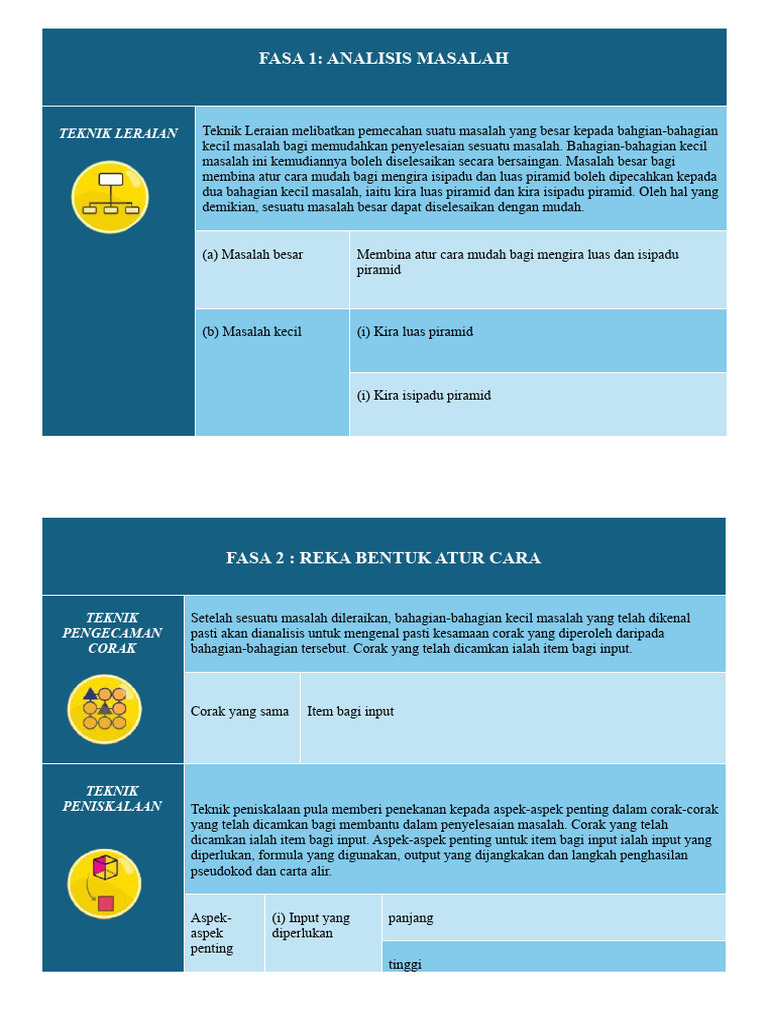 FASA 1: ANALISIS MASALAH

TEKNIK LERAIAN

Teknik Leraian melibatkan pemecahan suatu masalah yang besar kepada bahgian-bahagian kecil masalah bagi memudahkan penyelesaian sesuatu masalah. Bahagian-bahagian kecil masalah ini kemudiannya boleh diselesaikan secara bersaingan. Masalah besar bagi membina atur cara mudah bagi mengira isipadu dan luas piramid boleh dipecahkan kepada dua bahagian kecil masalah, iaitu kira luas piramid dan kira isipadu piramid. Oleh hal yang demikian, sesuatu masalah besar dapat diselesaikan dengan mudah.

| (a) Masalah besar | Membina atur cara mudah bagi mengira luas dan isipadu piramid |
|---|---|
| (b) Masalah kecil | (i) Kira luas piramid |
| | (i) Kira isipadu piramid |

FASA 2 : REKA BENTUK ATUR CARA

TEKNIK PENGECAMAN CORAK

Setelah sesuatu masalah dileraikan, bahagian-bahagian kecil masalah yang telah dikenal pasti akan dianalisis untuk mengenal pasti kesamaan corak yang diperoleh daripada bahagian-bahagian tersebut. Corak yang telah dicamkan ialah item bagi input.

| Corak yang sama | Item bagi input |
|---|---|

TEKNIK PENISKALAAN

Teknik peniskalaan pula memberi penekanan kepada aspek-aspek penting dalam corak-corak yang telah dicamkan bagi membantu dalam penyelesaian masalah. Corak yang telah dicamkan ialah item bagi input. Aspek-aspek penting untuk item bagi input ialah input yang diperlukan, formula yang digunakan, output yang dijangkakan dan langkah penghasilan pseudokod dan carta alir.

| Aspek-aspek penting | (i) Input yang diperlukan | panjang |
|---|---|---|
| | | tinggi |